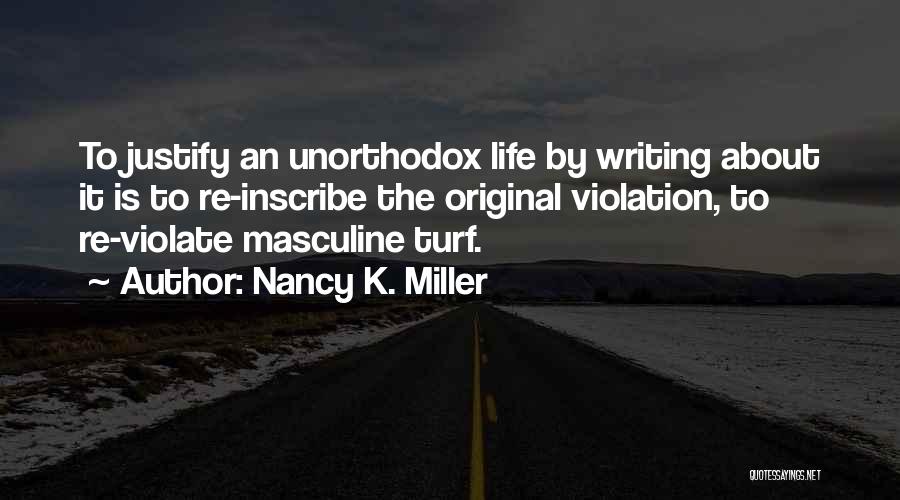 To justify an unorthodox life by writing about it is to re-inscribe the original violation, to re-violate masculine turf.

~ Author: Nancy K. Miller

QUOTESSAYINGS.NET